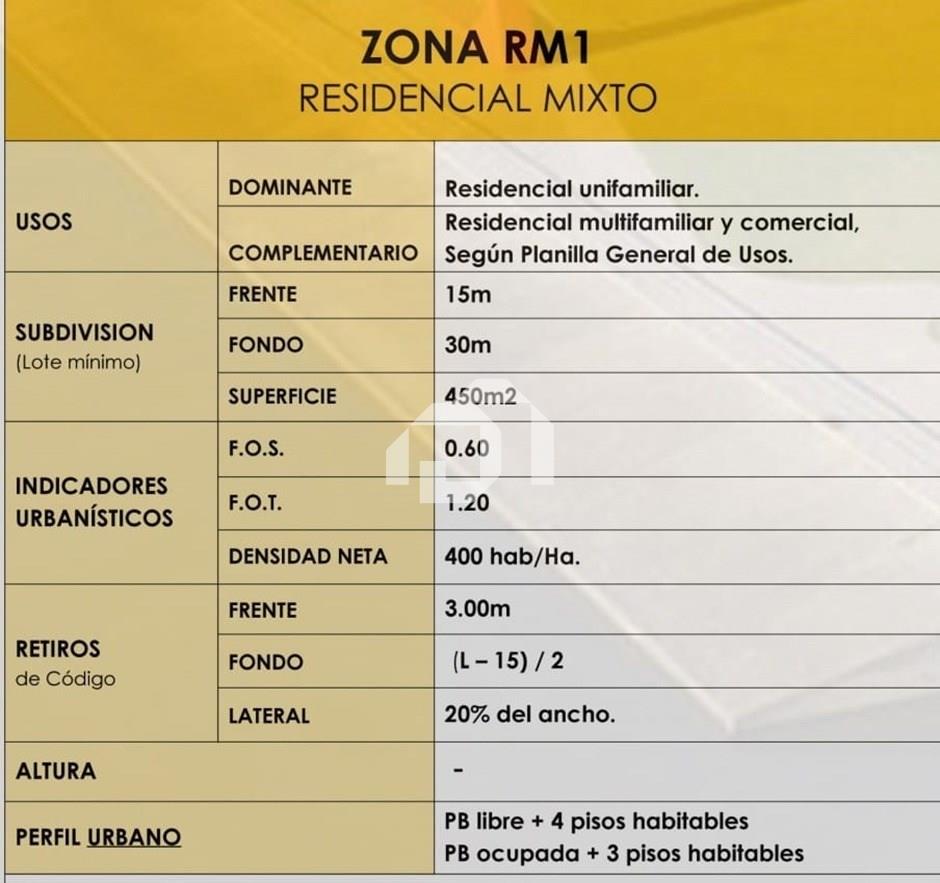 ZONA RM1
RESIDENCIAL MIXTO

| USOS | DOMINANTE | Residencial unifamiliar. |
|---|---|---|
| | COMPLEMENTARIO | Residencial multifamiliar y comercial, Según Planilla General de Usos. |
| SUBDIVISION (Lote mínimo) | FRENTE | 15m |
| | FONDO | 30m |
| | SUPERFICIE | 450m2 |
| INDICADORES URBANÍSTICOS | F.O.S. | 0.60 |
| | F.O.T. | 1.20 |
| | DENSIDAD NETA | 400 hab/Ha. |
| RETIROS de Código | FRENTE | 3.00m |
| | FONDO | (L – 15) / 2 |
| | LATERAL | 20% del ancho. |
| ALTURA | | - |
| PERFIL URBANO | | PB libre + 4 pisos habitables PB ocupada + 3 pisos habitables |